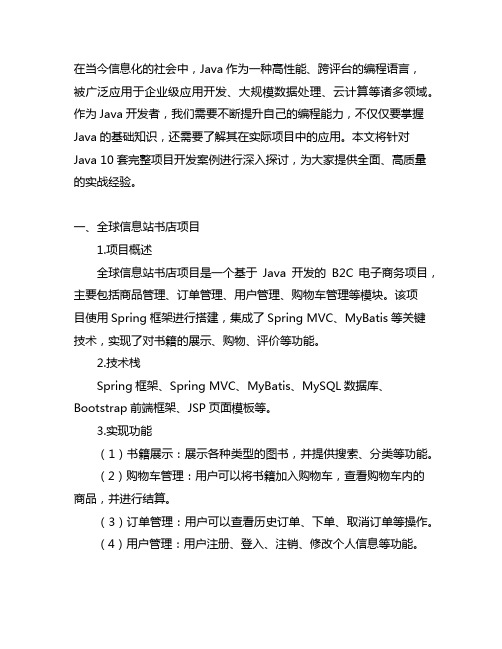 在当今信息化的社会中，Java 作为一种高性能、跨评台的编程语言，被广泛应用于企业级应用开发、大规模数据处理、云计算等诸多领域。作为 Java 开发者，我们需要不断提升自己的编程能力，不仅仅要掌握 Java 的基础知识，还需要了解其在实际项目中的应用。本文将针对 Java 10 套完整项目开发案例进行深入探讨，为大家提供全面、高质量的实战经验。

一、全球信息站书店项目

1.项目概述

全球信息站书店项目是一个基于 Java 开发的 B2C 电子商务项目，主要包括商品管理、订单管理、用户管理、购物车管理等模块。该项目使用 Spring 框架进行搭建，集成了 Spring MVC、MyBatis 等关键技术，实现了对书籍的展示、购物、评价等功能。

2.技术栈

Spring 框架、Spring MVC、MyBatis、MySQL 数据库、Bootstrap 前端框架、JSP 页面模板等。

3.实现功能

（1）书籍展示：展示各种类型的图书，并提供搜索、分类等功能。

（2）购物车管理：用户可以将书籍加入购物车，查看购物车内的商品，并进行结算。

（3）订单管理：用户可以查看历史订单、下单、取消订单等操作。

（4）用户管理：用户注册、登入、注销、修改个人信息等功能。